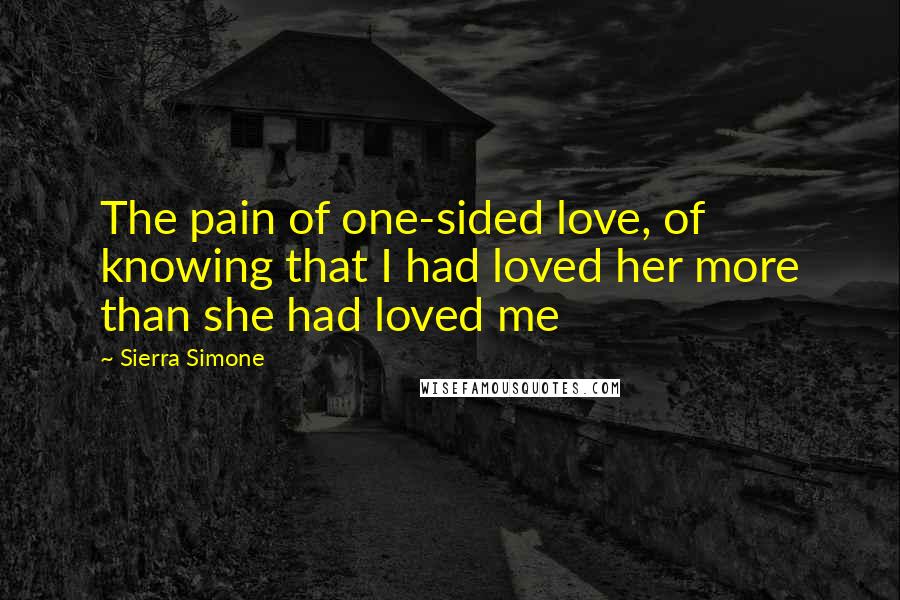 The pain of one-sided love, of knowing that I had loved her more than she had loved me

~ Sierra Simone

WISEFAMOUSQUOTES.COM